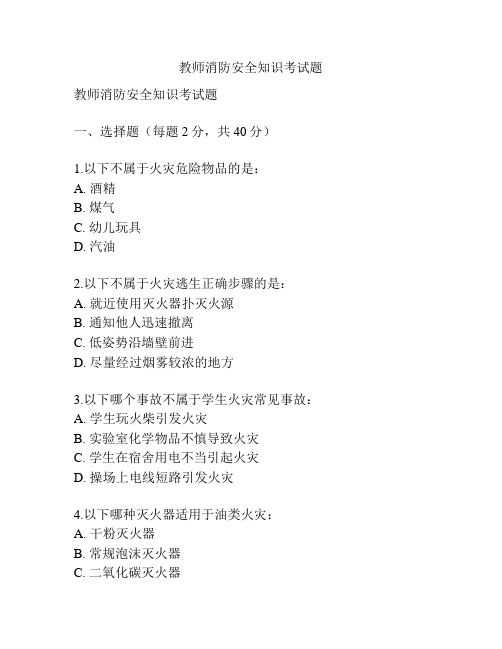 教师消防安全知识考试题

教师消防安全知识考试题

一、选择题（每题 2 分，共 40 分）

1.以下不属于火灾危险物品的是：
A. 酒精
B. 煤气
C. 幼儿玩具
D. 汽油

2.以下不属于火灾逃生正确步骤的是：
A. 就近使用灭火器扑灭火源
B. 通知他人迅速撤离
C. 低姿势沿墙壁前进
D. 尽量经过烟雾较浓的地方

3.以下哪个事故不属于学生火灾常见事故：
A. 学生玩火柴引发火灾
B. 实验室化学物品不慎导致火灾
C. 学生在宿舍用电不当引起火灾
D. 操场上电线短路引发火灾

4.以下哪种灭火器适用于油类火灾：
A. 干粉灭火器
B. 常规泡沫灭火器
C. 二氧化碳灭火器